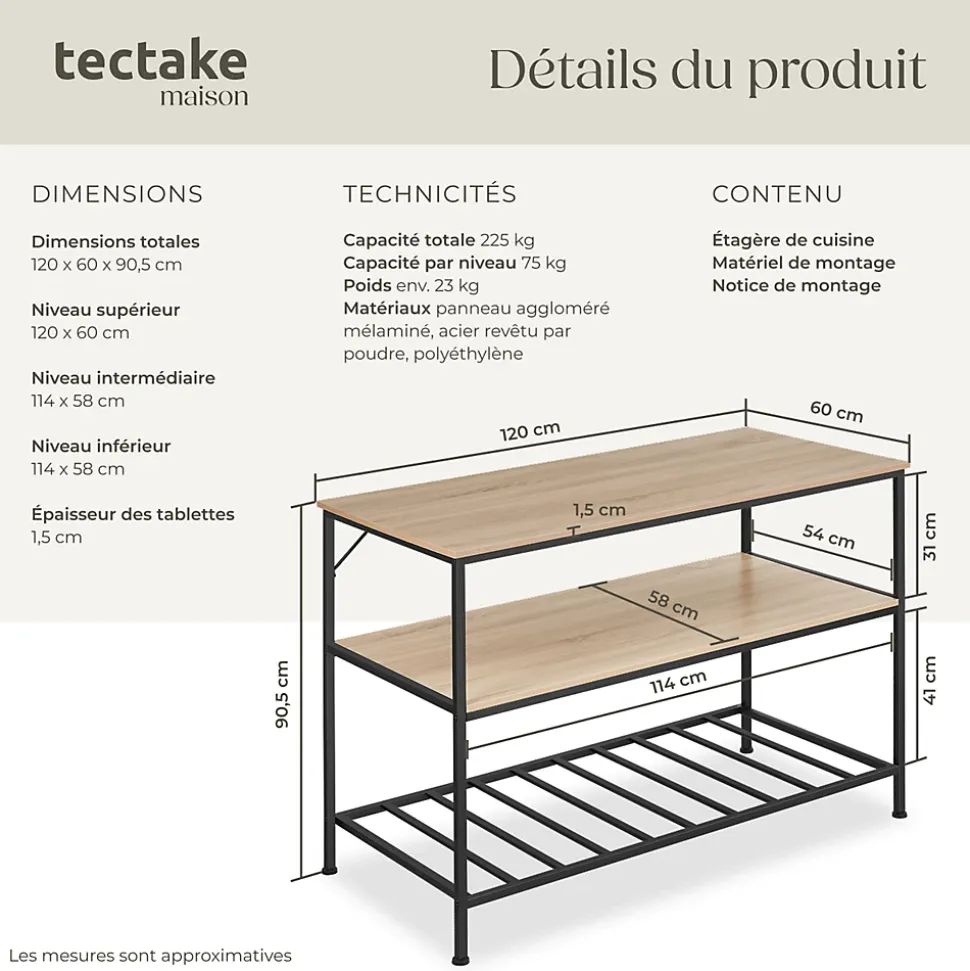 tectake
maison

Détails du produit

DIMENSIONS

Dimensions totales
120 x 60 x 90,5 cm

Niveau supérieur
120 x 60 cm

Niveau intermédiaire
114 x 58 cm

Niveau inférieur
114 x 58 cm

Épaisseur des tablettes
1,5 cm

TECHNICITÉS

Capacité totale 225 kg
Capacité par niveau 75 kg
Poids env. 23 kg
Matériaux panneau aggloméré mélaminé, acier revêtu par poudre, polyéthylène

CONTENU

Étagère de cuisine
Matériel de montage
Notice de montage

120 cm
60 cm
1,5 cm
54 cm
31 cm
58 cm
114 cm
41 cm
90,5 cm

Les mesures sont approximatives